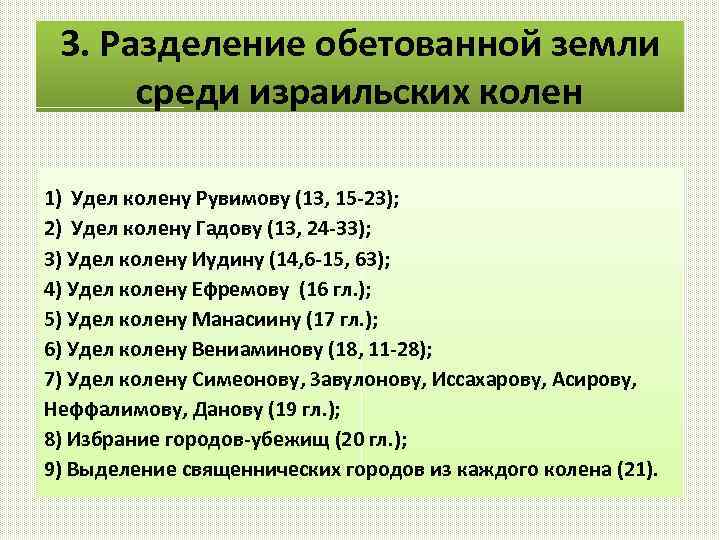 3. Разделение обетованной земли среди израильских колен

1) Удел колену Рувимову (13, 15-23);
2) Удел колену Гадову (13, 24-33);
3) Удел колену Иудину (14,6-15, 63);
4) Удел колену Ефремову (16 гл.);
5) Удел колену Манасиину (17 гл.);
6) Удел колену Вениаминову (18, 11-28);
7) Удел колену Симеонову, Завулонову, Иссахарову, Асирову, Неффалимову, Данову (19 гл.);
8) Избрание городов-убежищ (20 гл.);
9) Выделение священнических городов из каждого колена (21).